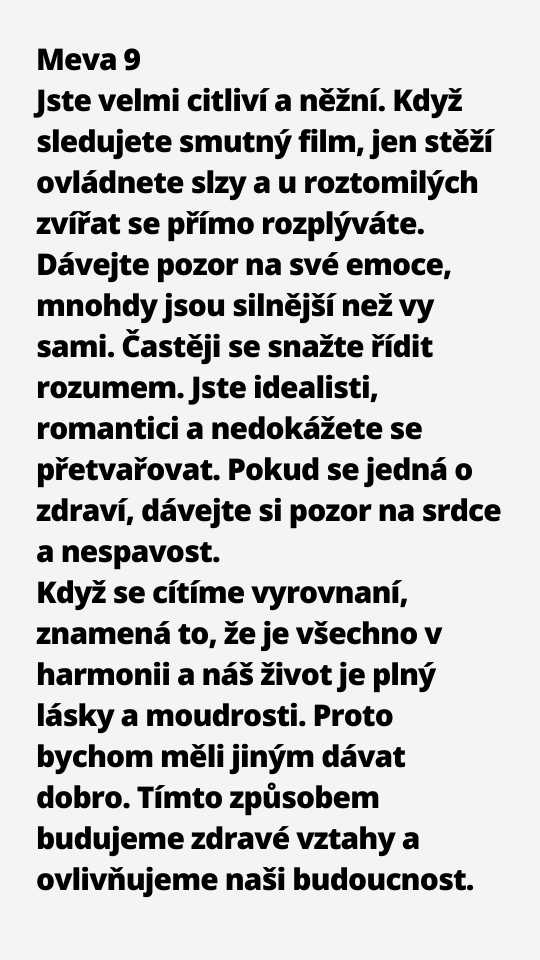 Meva 9
Jste velmi citliví a něžní. Když sledujete smutný film, jen stěží ovládnete slzy a u roztomilých zvířat se přímo rozplýváte. Dávejte pozor na své emoce, mnohdy jsou silnější než vy sami. Častěji se snažte řídit rozumem. Jste idealisti, romantici a nedokážete se přetvařovat. Pokud se jedná o zdraví, dávejte si pozor na srdce a nespavost.
Když se cítíme vyrovnaní, znamená to, že je všechno v harmonii a náš život je plný lásky a moudrosti. Proto bychom měli jiným dávat dobro. Tímto způsobem budujeme zdravé vztahy a ovlivňujeme naši budoucnost.